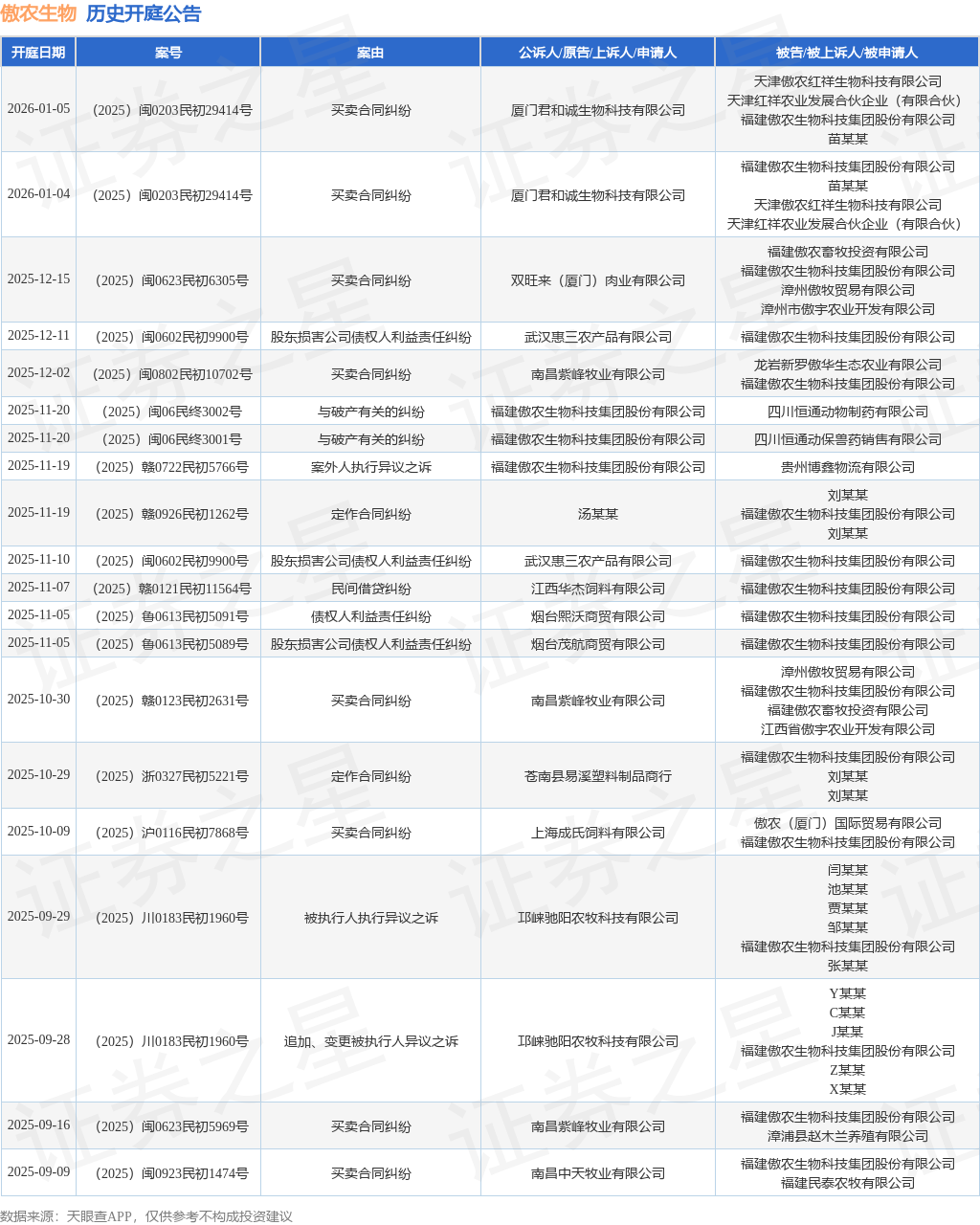 傲农生物 历史开庭公告

| 开庭日期 | 案号 | 案由 | 公诉人/原告/上诉人/申请人 | 被告/被上诉人/被申请人 |
|---|---|---|---|---|
| 2026-01-05 | （2025）闽0203民初29414号 | 买卖合同纠纷 | 厦门君和诚生物科技有限公司 | 天津傲农红祥生物科技有限公司 天津红祥农业发展合伙企业（有限合伙） 福建傲农生物科技集团股份有限公司 苗某某 |
| 2026-01-04 | （2025）闽0203民初29414号 | 买卖合同纠纷 | 厦门君和诚生物科技有限公司 | 福建傲农生物科技集团股份有限公司 苗某某 天津傲农红祥生物科技有限公司 天津红祥农业发展合伙企业（有限合伙） |
| 2025-12-15 | （2025）闽0623民初6305号 | 买卖合同纠纷 | 双旺来（厦门）肉业有限公司 | 福建傲农畜牧投资有限公司 福建傲农生物科技集团股份有限公司 漳州傲牧贸易有限公司 漳州市傲宇农业开发有限公司 |
| 2025-12-11 | （2025）闽0602民初9900号 | 股东损害公司债权人利益责任纠纷 | 武汉惠三农产品有限公司 | 福建傲农生物科技集团股份有限公司 |
| 2025-12-02 | （2025）闽0802民初10702号 | 买卖合同纠纷 | 南昌紫峰牧业有限公司 | 龙岩新罗傲华生态农业有限公司 福建傲农生物科技集团股份有限公司 |
| 2025-11-20 | （2025）闽06民终3002号 | 与破产有关的纠纷 | 福建傲农生物科技集团股份有限公司 | 四川恒通动物制药有限公司 |
| 2025-11-20 | （2025）闽06民终3001号 | 与破产有关的纠纷 | 福建傲农生物科技集团股份有限公司 | 四川恒通动保兽药销售有限公司 |
| 2025-11-19 | （2025）赣0722民初5766号 | 案外人执行异议之诉 | 福建傲农生物科技集团股份有限公司 | 贵州博鑫物流有限公司 |
| 2025-11-19 | （2025）赣0926民初1262号 | 定作合同纠纷 | 汤某某 | 刘某某 福建傲农生物科技集团股份有限公司 刘某某 |
| 2025-11-10 | （2025）闽0602民初9900号 | 股东损害公司债权人利益责任纠纷 | 武汉惠三农产品有限公司 | 福建傲农生物科技集团股份有限公司 |
| 2025-11-07 | （2025）赣0121民初11564号 | 民间借贷纠纷 | 江西华杰饲料有限公司 | 福建傲农生物科技集团股份有限公司 |
| 2025-11-05 | （2025）鲁0613民初5091号 | 债权人利益责任纠纷 | 烟台熙沃商贸有限公司 | 福建傲农生物科技集团股份有限公司 |
| 2025-11-05 | （2025）鲁0613民初5089号 | 股东损害公司债权人利益责任纠纷 | 烟台茂航商贸有限公司 | 福建傲农生物科技集团股份有限公司 |
| 2025-10-30 | （2025）赣0123民初2631号 | 买卖合同纠纷 | 南昌紫峰牧业有限公司 | 漳州傲牧贸易有限公司 福建傲农生物科技集团股份有限公司 福建傲农畜牧投资有限公司 江西省傲宇农业开发有限公司 |
| 2025-10-29 | （2025）浙0327民初5221号 | 定作合同纠纷 | 苍南县易溪塑料制品商行 | 福建傲农生物科技集团股份有限公司 刘某某 刘某某 |
| 2025-10-09 | （2025）沪0116民初7868号 | 买卖合同纠纷 | 上海成氏饲料有限公司 | 傲农（厦门）国际贸易有限公司 福建傲农生物科技集团股份有限公司 |
| 2025-09-29 | （2025）川0183民初1960号 | 被执行人执行异议之诉 | 邛崃驰阳农牧科技有限公司 | 闫某某 池某某 贾某某 邹某某 福建傲农生物科技集团股份有限公司 张某某 |
| 2025-09-28 | （2025）川0183民初1960号 | 追加、变更被执行人异议之诉 | 邛崃驰阳农牧科技有限公司 | Y某某 C某某 J某某 福建傲农生物科技集团股份有限公司 Z某某 X某某 |
| 2025-09-16 | （2025）闽0623民初5969号 | 买卖合同纠纷 | 南昌紫峰牧业有限公司 | 福建傲农生物科技集团股份有限公司 漳浦县赵木兰养殖有限公司 |
| 2025-09-09 | （2025）闽0923民初1474号 | 买卖合同纠纷 | 南昌中天牧业有限公司 | 福建傲农生物科技集团股份有限公司 福建民泰农牧有限公司 |

数据来源：天眼查APP，仅供参考不构成投资建议